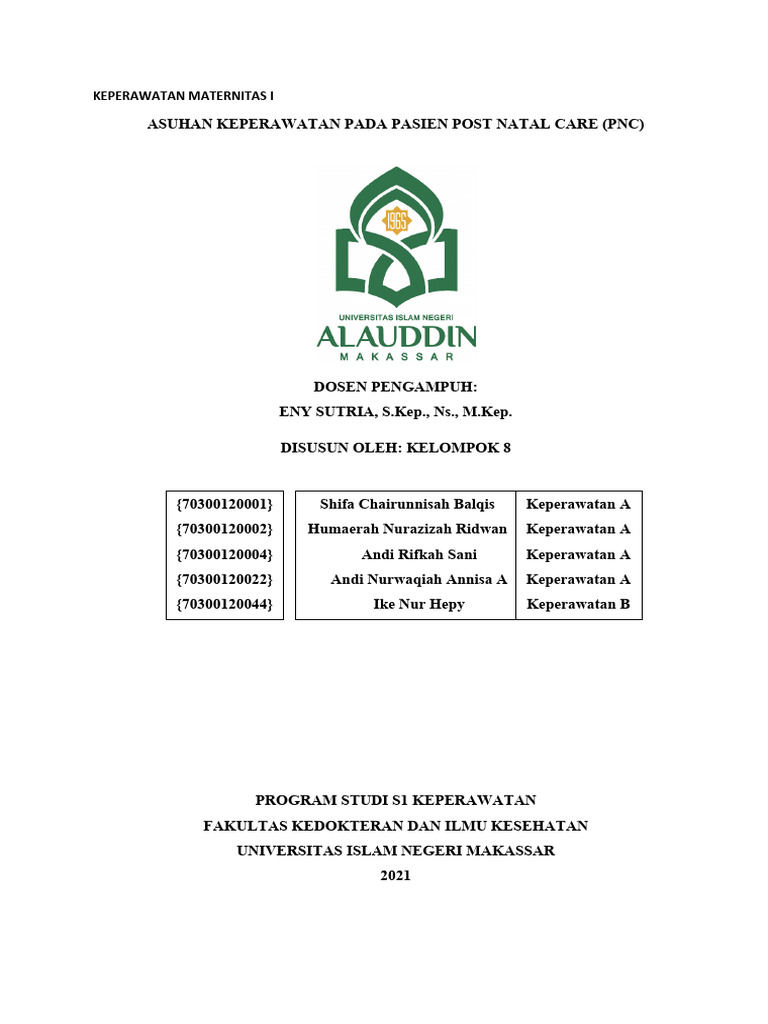 KEPERAWATAN MATERNITAS I

ASUHAN KEPERAWATAN PADA PASIEN POST NATAL CARE (PNC)

1965

UNIVERSITAS ISLAM NEGERI
ALAUDDIN
MAKASSAR

DOSEN PENGAMPUH:
ENY SUTRIA, S.Kep., Ns., M.Kep.

DISUSUN OLEH: KELOMPOK 8

| {70300120001} | Shifa Chairunnisah Balqis | Keperawatan A |
|---|---|---|
| {70300120002} | Humaerah Nurazizah Ridwan | Keperawatan A |
| {70300120004} | Andi Rifkah Sani | Keperawatan A |
| {70300120022} | Andi Nurwaqiah Annisa A | Keperawatan A |
| {70300120044} | Ike Nur Hepy | Keperawatan B |

PROGRAM STUDI S1 KEPERAWATAN
FAKULTAS KEDOKTERAN DAN ILMU KESEHATAN
UNIVERSITAS ISLAM NEGERI MAKASSAR
2021